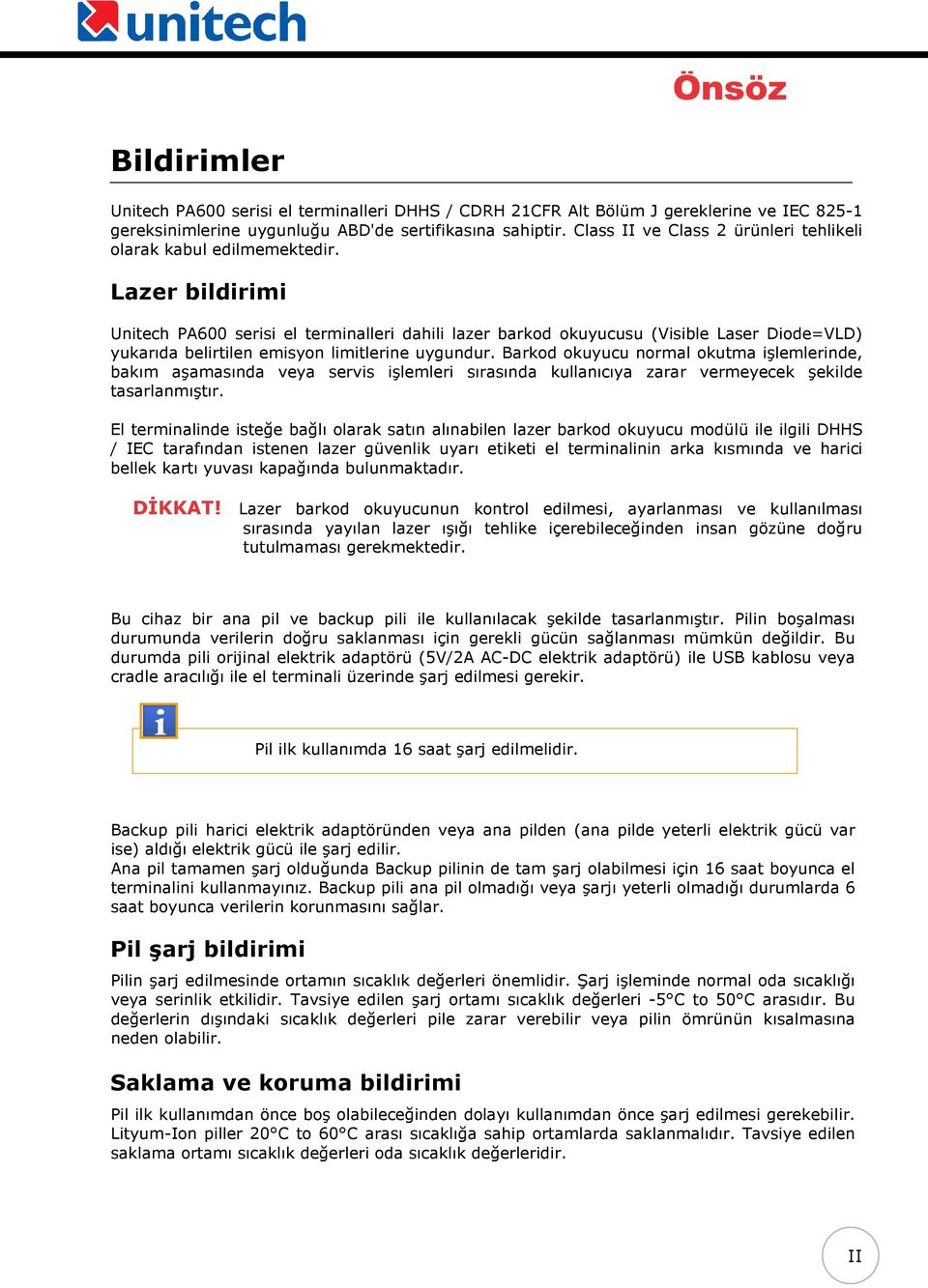 unitech

Önsöz

Bildirimler

Unitech PA600 serisi el terminalleri DHHS / CDRH 21CFR Alt Bölüm J gereklerine ve IEC 825-1 gereksinimlerine uygunluğu ABD'de sertifikasına sahiptir. Class II ve Class 2 ürünleri tehlikeli olarak kabul edilmemektedir.

Lazer bildirimi

Unitech PA600 serisi el terminalleri dahili lazer barkod okuyucusu (Visible Laser Diode=VLD) yukarıda belirtilen emisyon limitlerine uygundur. Barkod okuyucu normal okutma işlemlerinde, bakım aşamasında veya servis işlemleri sırasında kullanıcıya zarar vermeyecek şekilde tasarlanmıştır.

El terminalinde isteğe bağlı olarak satın alınabilen lazer barkod okuyucu modülü ile ilgili DHHS / IEC tarafından istenen lazer güvenlik uyarı etiketi el terminalinin arka kısmında ve harici bellek kartı yuvası kapağında bulunmaktadır.

DİKKAT! Lazer barkod okuyucunun kontrol edilmesi, ayarlanması ve kullanılması sırasında yayılan lazer ışığı tehlike içerebileceğinden insan gözüne doğru tutulmaması gerekmektedir.

Bu cihaz bir ana pil ve backup pili ile kullanılacak şekilde tasarlanmıştır. Pilin boşalması durumunda verilerin doğru saklanması için gerekli gücün sağlanması mümkün değildir. Bu durumda pili orijinal elektrik adaptörü (5V/2A AC-DC elektrik adaptörü) ile USB kablosu veya cradle aracılığı ile el terminali üzerinde şarj edilmesi gerekir.

Pil ilk kullanımda 16 saat şarj edilmelidir.

Backup pili harici elektrik adaptöründen veya ana pilden (ana pilde yeterli elektrik gücü var ise) aldığı elektrik gücü ile şarj edilir.
Ana pil tamamen şarj olduğunda Backup pilinin de tam şarj olabilmesi için 16 saat boyunca el terminalini kullanmayınız. Backup pili ana pil olmadığı veya şarjı yeterli olmadığı durumlarda 6 saat boyunca verilerin korunmasını sağlar.

Pil şarj bildirimi

Pilin şarj edilmesinde ortamın sıcaklık değerleri önemlidir. Şarj işleminde normal oda sıcaklığı veya serinlik etkilidir. Tavsiye edilen şarj ortamı sıcaklık değerleri -5°C to 50°C arasıdır. Bu değerlerin dışındaki sıcaklık değerleri pile zarar verebilir veya pilin ömrünün kısalmasına neden olabilir.

Saklama ve koruma bildirimi

Pil ilk kullanımdan önce boş olabileceğinden dolayı kullanımdan önce şarj edilmesi gerekebilir. Lityum-Ion piller 20°C to 60°C arası sıcaklığa sahip ortamlarda saklanmalıdır. Tavsiye edilen saklama ortamı sıcaklık değerleri oda sıcaklık değerleridir.

II